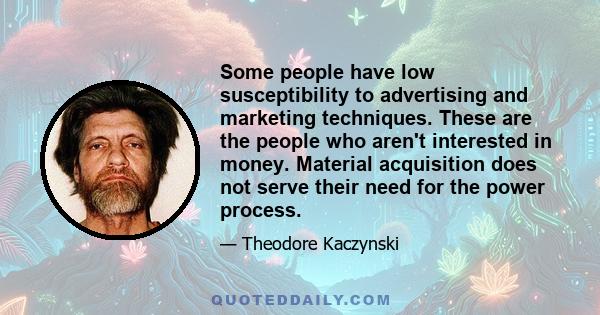 Some people have low susceptibility to advertising and marketing techniques. These are the people who aren't interested in money. Material acquisition does not serve their need for the power process.

— Theodore Kaczynski

QUOTEDDAILY.COM